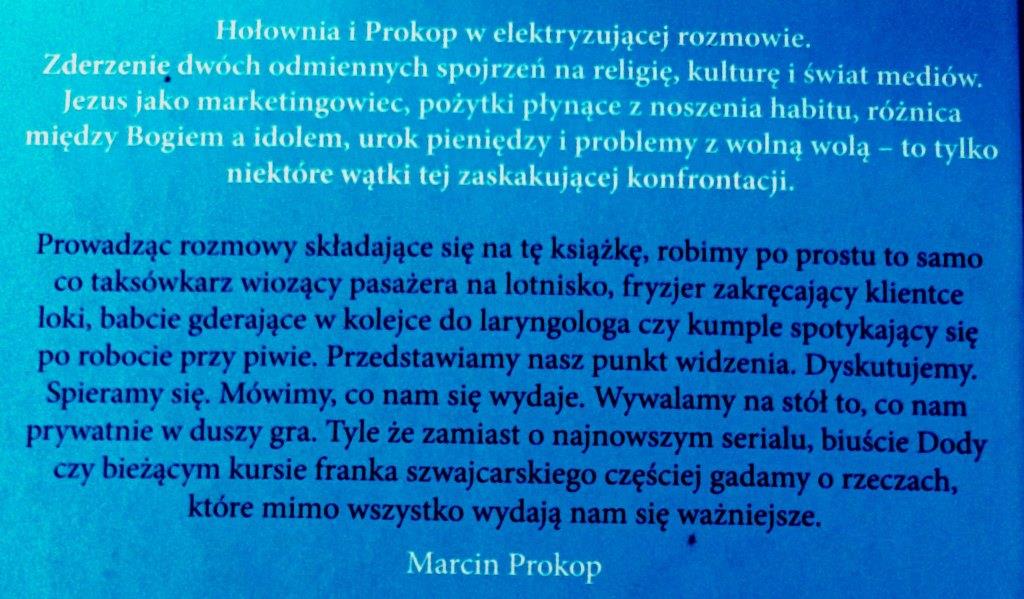 Hołownia i Prokop w elektryzującej rozmowie.
Zderzenie dwóch odmiennych spojrzeń na religię, kulturę i świat mediów.
Jezus jako marketingowiec, pożytki płynące z noszenia habitu, różnica między Bogiem a idolem, urok pieniędzy i problemy z wolną wolą – to tylko niektóre wątki tej zaskakującej konfrontacji.

Prowadząc rozmowy składające się na tę książkę, robimy po prostu to samo co taksówkarz wiozący pasażera na lotnisko, fryzjer zakręcający klientce loki, babcie gderające w kolejce do laryngologa czy kumple spotykający się po robocie przy piwie. Przedstawiamy nasz punkt widzenia. Dyskutujemy. Spieramy się. Mówimy, co nam się wydaje. Wywalamy na stół to, co nam prywatnie w duszy gra. Tyle że zamiast o najnowszym serialu, biuście Dody czy bieżącym kursie franka szwajcarskiego częściej gadamy o rzeczach, które mimo wszystko wydają nam się ważniejsze.

Marcin Prokop